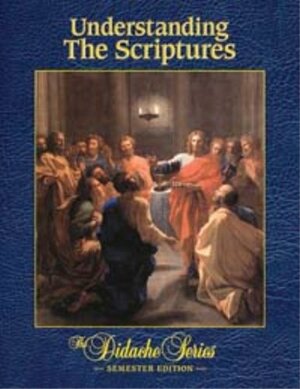 Understanding
The Scriptures

The Didache Series
SEMESTER EDITION